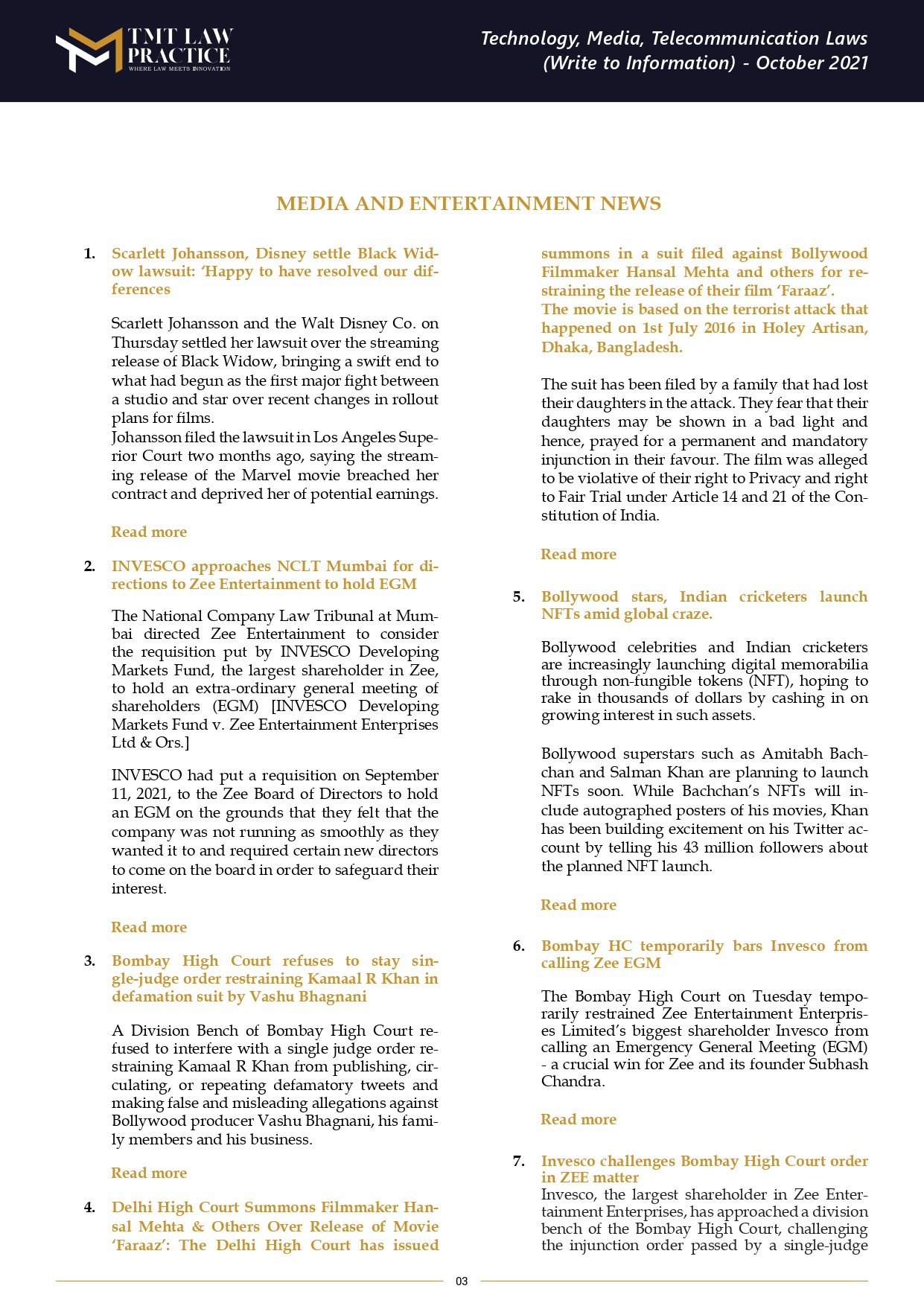 TMT LAW PRACTICE
WHERE LAW MEETS INNOVATION

Technology, Media, Telecommunication Laws (Write to Information) - October 2021

MEDIA AND ENTERTAINMENT NEWS

1. Scarlett Johansson, Disney settle Black Widow lawsuit: 'Happy to have resolved our differences

Scarlett Johansson and the Walt Disney Co. on Thursday settled her lawsuit over the streaming release of Black Widow, bringing a swift end to what had begun as the first major fight between a studio and star over recent changes in rollout plans for films.
Johansson filed the lawsuit in Los Angeles Superior Court two months ago, saying the streaming release of the Marvel movie breached her contract and deprived her of potential earnings.

Read more

2. INVESCO approaches NCLT Mumbai for directions to Zee Entertainment to hold EGM

The National Company Law Tribunal at Mumbai directed Zee Entertainment to consider the requisition put by INVESCO Developing Markets Fund, the largest shareholder in Zee, to hold an extra-ordinary general meeting of shareholders (EGM) [INVESCO Developing Markets Fund v. Zee Entertainment Enterprises Ltd & Ors.]

INVESCO had put a requisition on September 11, 2021, to the Zee Board of Directors to hold an EGM on the grounds that they felt that the company was not running as smoothly as they wanted it to and required certain new directors to come on the board in order to safeguard their interest.

Read more

3. Bombay High Court refuses to stay single-judge order restraining Kamaal R Khan in defamation suit by Vashu Bhagnani

A Division Bench of Bombay High Court refused to interfere with a single judge order restraining Kamaal R Khan from publishing, circulating, or repeating defamatory tweets and making false and misleading allegations against Bollywood producer Vashu Bhagnani, his family members and his business.

Read more

4. Delhi High Court Summons Filmmaker Hansal Mehta & Others Over Release of Movie 'Faraaz': The Delhi High Court has issued summons in a suit filed against Bollywood Filmmaker Hansal Mehta and others for restraining the release of their film 'Faraaz'.
The movie is based on the terrorist attack that happened on 1st July 2016 in Holey Artisan, Dhaka, Bangladesh.

The suit has been filed by a family that had lost their daughters in the attack. They fear that their daughters may be shown in a bad light and hence, prayed for a permanent and mandatory injunction in their favour. The film was alleged to be violative of their right to Privacy and right to Fair Trial under Article 14 and 21 of the Constitution of India.

Read more

5. Bollywood stars, Indian cricketers launch NFTs amid global craze.

Bollywood celebrities and Indian cricketers are increasingly launching digital memorabilia through non-fungible tokens (NFT), hoping to rake in thousands of dollars by cashing in on growing interest in such assets.

Bollywood superstars such as Amitabh Bachchan and Salman Khan are planning to launch NFTs soon. While Bachchan's NFTs will include autographed posters of his movies, Khan has been building excitement on his Twitter account by telling his 43 million followers about the planned NFT launch.

Read more

6. Bombay HC temporarily bars Invesco from calling Zee EGM

The Bombay High Court on Tuesday temporarily restrained Zee Entertainment Enterprises Limited's biggest shareholder Invesco from calling an Emergency General Meeting (EGM) - a crucial win for Zee and its founder Subhash Chandra.

Read more

7. Invesco challenges Bombay High Court order in ZEE matter
Invesco, the largest shareholder in Zee Entertainment Enterprises, has approached a division bench of the Bombay High Court, challenging the injunction order passed by a single-judge

03